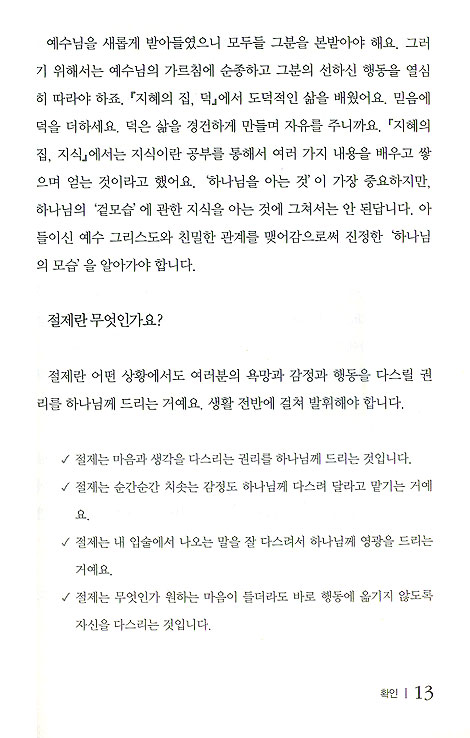 예수님을 새롭게 받아들였으니 모두들 그분을 본받아야 해요. 그러기 위해서는 예수님의 가르침에 순종하고 그분의 선하신 행동을 열심히 따라야 하죠. 『지혜의 집, 덕』에서 도덕적인 삶을 배웠어요. 믿음에 덕을 더하세요. 덕은 삶을 경건하게 만들며 자유를 주니까요. 『지혜의 집, 지식』에서는 지식이란 공부를 통해서 여러 가지 내용을 배우고 쌓으며 얻는 것이라고 했어요. '하나님을 아는 것'이 가장 중요하지만, 하나님의 '겉모습'에 관한 지식을 아는 것에 그쳐서는 안 된답니다. 아들이신 예수 그리스도와 친밀한 관계를 맺어감으로써 진정한 '하나님의 모습'을 알아가야 합니다.

절제란 무엇인가요?

절제란 어떤 상황에서도 여러분의 욕망과 감정과 행동을 다스릴 권리를 하나님께 드리는 거예요. 생활 전반에 걸쳐 발휘해야 합니다.

✓ 절제는 마음과 생각을 다스리는 권리를 하나님께 드리는 것입니다.
✓ 절제는 순간순간 치솟는 감정도 하나님께 다스려 달라고 맡기는 거예요.
✓ 절제는 내 입술에서 나오는 말을 잘 다스려서 하나님께 영광을 드리는 거예요.
✓ 절제는 무엇인가 원하는 마음이 들더라도 바로 행동에 옮기지 않도록 자신을 다스리는 것입니다.

확인 | 13